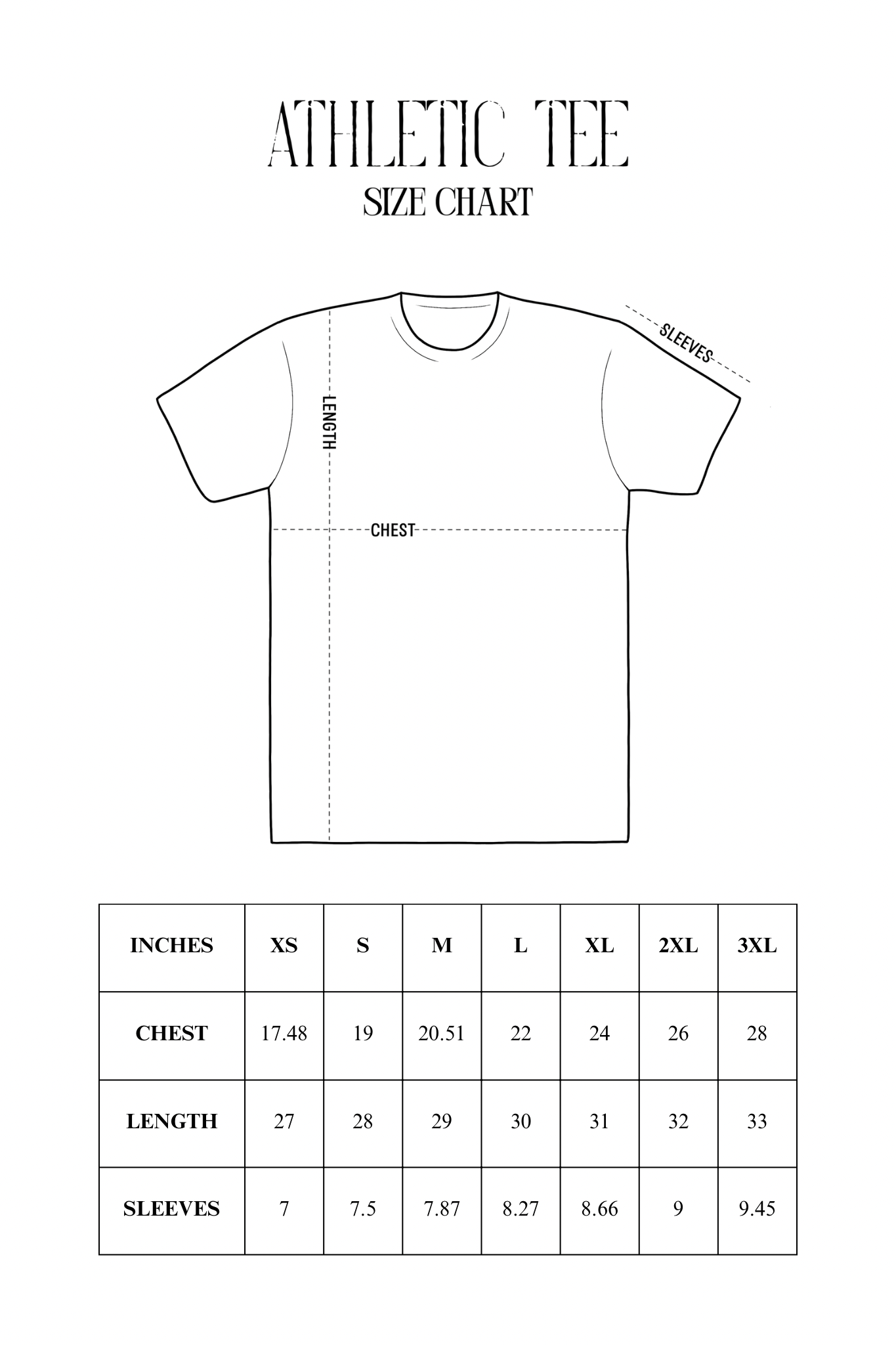 ATHLETIC TEE
SIZE CHART

SLEEVES
LENGTH
CHEST

| INCHES | XS | S | M | L | XL | 2XL | 3XL |
|---|---|---|---|---|---|---|---|
| CHEST | 17.48 | 19 | 20.51 | 22 | 24 | 26 | 28 |
| LENGTH | 27 | 28 | 29 | 30 | 31 | 32 | 33 |
| SLEEVES | 7 | 7.5 | 7.87 | 8.27 | 8.66 | 9 | 9.45 |